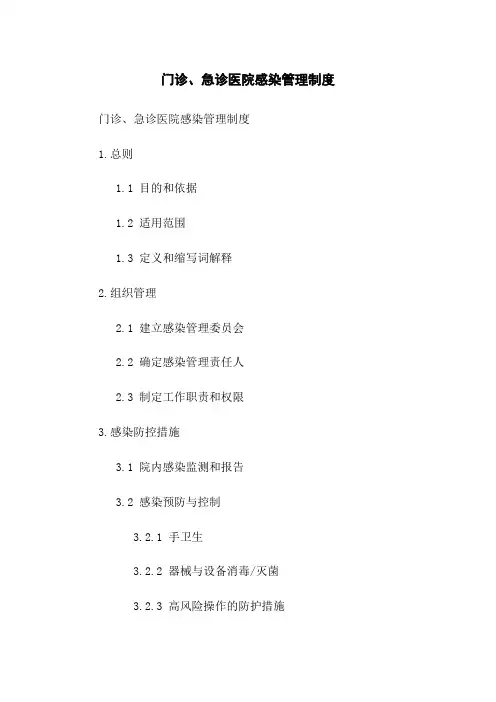 门诊、急诊医院感染管理制度

门诊、急诊医院感染管理制度

1.总则

1.1 目的和依据

1.2 适用范围

1.3 定义和缩写词解释

2.组织管理

2.1 建立感染管理委员会

2.2 确定感染管理责任人

2.3 制定工作职责和权限

3.感染防控措施

3.1 院内感染监测和报告

3.2 感染预防与控制

3.2.1 手卫生

3.2.2 器械与设备消毒/灭菌

3.2.3 高风险操作的防护措施